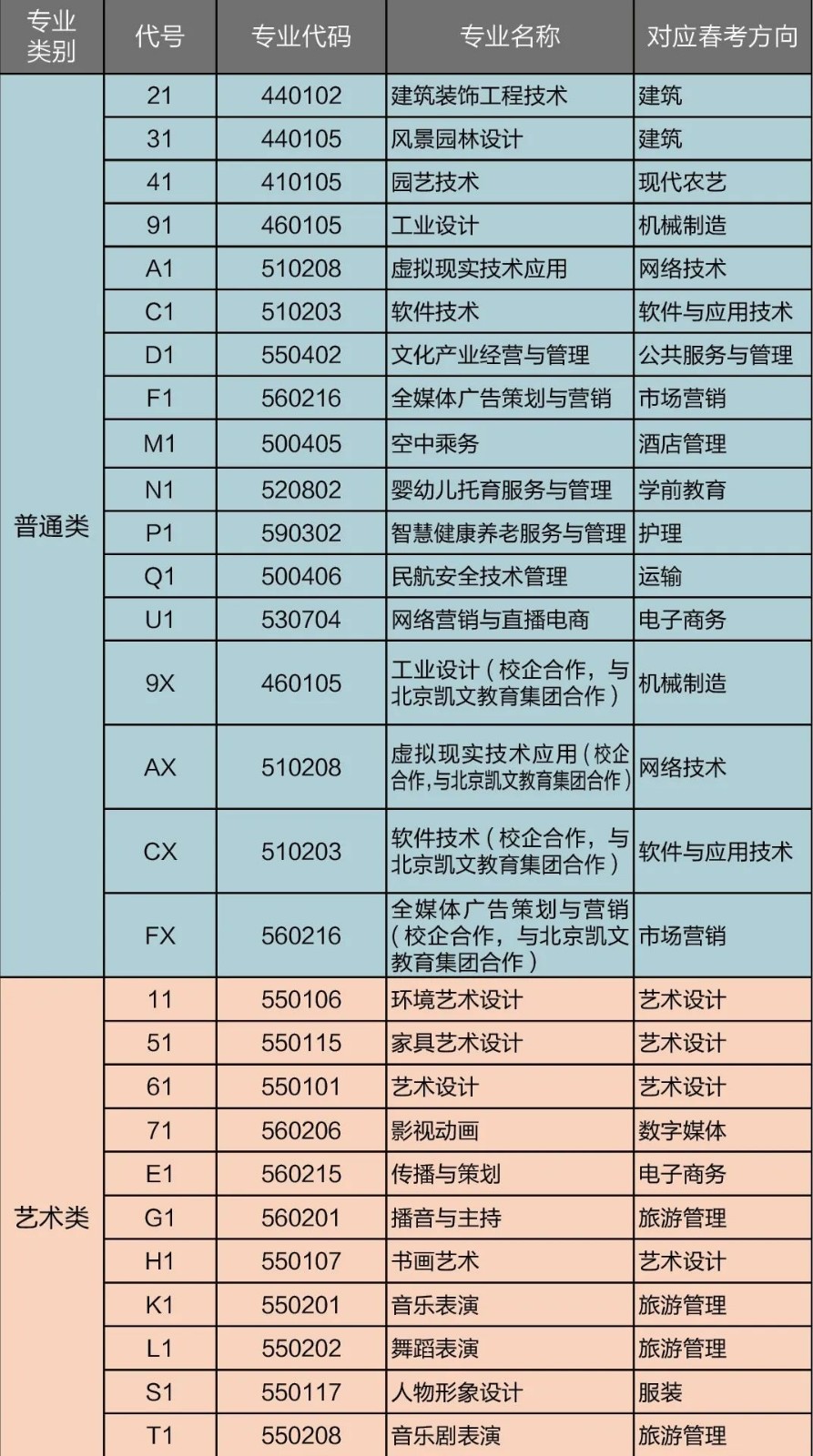 | 专业类别 | 代号 | 专业代码 | 专业名称 | 对应春考方向 |
|---|---|---|---|---|
| 普通类 | 21 | 440102 | 建筑装饰工程技术 | 建筑 |
| | 31 | 440105 | 风景园林设计 | 建筑 |
| | 41 | 410105 | 园艺技术 | 现代农艺 |
| | 91 | 460105 | 工业设计 | 机械制造 |
| | A1 | 510208 | 虚拟现实技术应用 | 网络技术 |
| | C1 | 510203 | 软件技术 | 软件与应用技术 |
| | D1 | 550402 | 文化产业经营与管理 | 公共服务与管理 |
| | F1 | 560216 | 全媒体广告策划与营销 | 市场营销 |
| | M1 | 500405 | 空中乘务 | 酒店管理 |
| | N1 | 520802 | 婴幼儿托育服务与管理 | 学前教育 |
| | P1 | 590302 | 智慧健康养老服务与管理 | 护理 |
| | Q1 | 500406 | 民航安全技术管理 | 运输 |
| | U1 | 530704 | 网络营销与直播电商 | 电子商务 |
| | 9X | 460105 | 工业设计（校企合作，与北京凯文教育集团合作） | 机械制造 |
| | AX | 510208 | 虚拟现实技术应用（校企合作,与北京凯文教育集团合作） | 网络技术 |
| | CX | 510203 | 软件技术（校企合作，与北京凯文教育集团合作） | 软件与应用技术 |
| | FX | 560216 | 全媒体广告策划与营销（校企合作，与北京凯文教育集团合作） | 市场营销 |
| 艺术类 | 11 | 550106 | 环境艺术设计 | 艺术设计 |
| | 51 | 550115 | 家具艺术设计 | 艺术设计 |
| | 61 | 550101 | 艺术设计 | 艺术设计 |
| | 71 | 560206 | 影视动画 | 数字媒体 |
| | E1 | 560215 | 传播与策划 | 电子商务 |
| | G1 | 560201 | 播音与主持 | 旅游管理 |
| | H1 | 550107 | 书画艺术 | 艺术设计 |
| | K1 | 550201 | 音乐表演 | 旅游管理 |
| | L1 | 550202 | 舞蹈表演 | 旅游管理 |
| | S1 | 550117 | 人物形象设计 | 服装 |
| | T1 | 550208 | 音乐剧表演 | 旅游管理 |